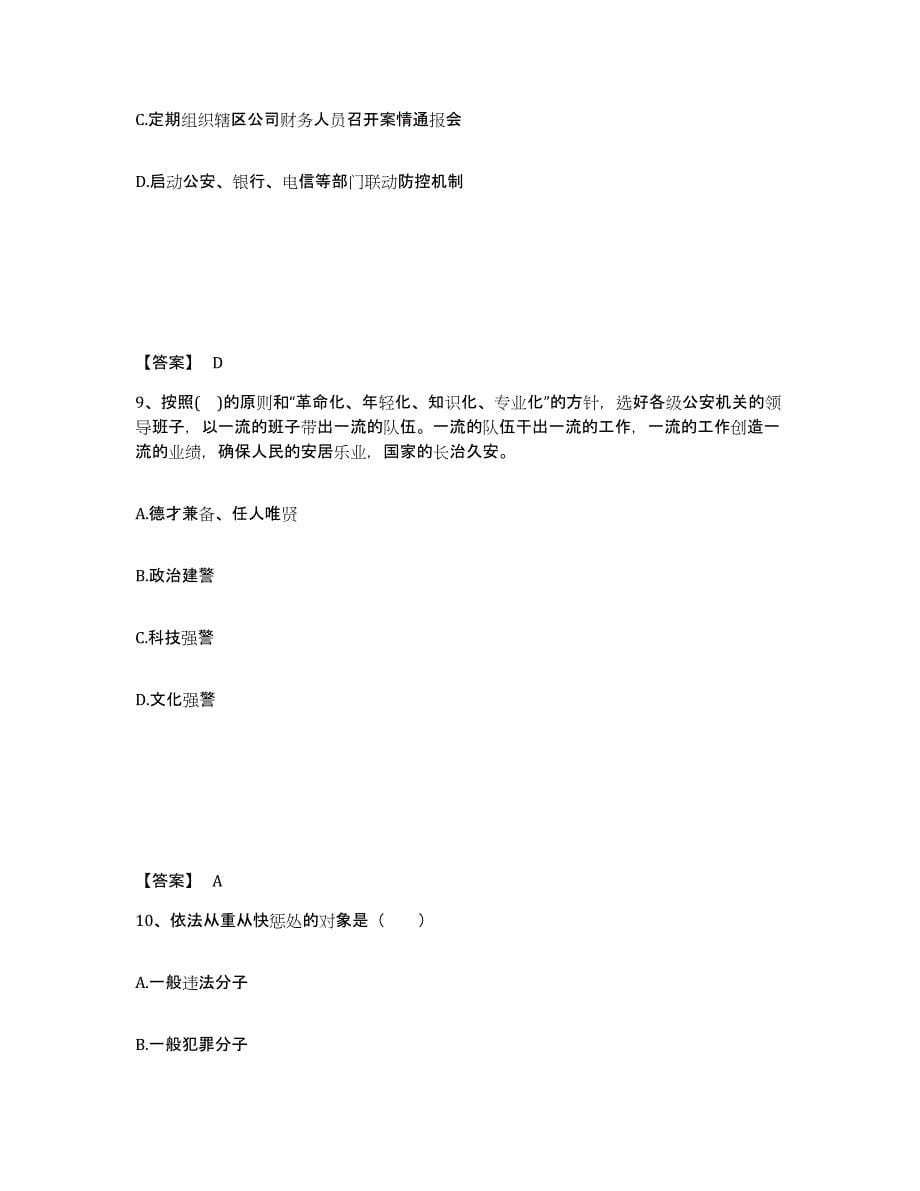 C.定期组织辖区公司财务人员召开案情通报会

D.启动公安、银行、电信等部门联动防控机制

【答案】 D

9、按照( )的原则和“革命化、年轻化、知识化、专业化”的方针，选好各级公安机关的领导班子，以一流的班子带出一流的队伍。一流的队伍干出一流的工作，一流的工作创造一流的业绩，确保人民的安居乐业，国家的长治久安。

A.德才兼备、任人唯贤

B.政治建警

C.科技强警

D.文化强警

【答案】 A

10、依法从重从快惩处的对象是（　　）

A.一般违法分子

B.一般犯罪分子